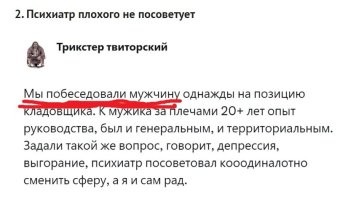 2. Психиатр плохого не посоветует

Трикстер твиторский

Мы побеседовали мужчину однажды на позицию кладовщика. К мужика за плечами 20+ лет опыт руководства, был и генеральным, и территориальным. Задали такой же вопрос, говорит, депрессия, выгорание, психиатр посоветовал кооодиналотно сменить сферу, а я и сам рад.